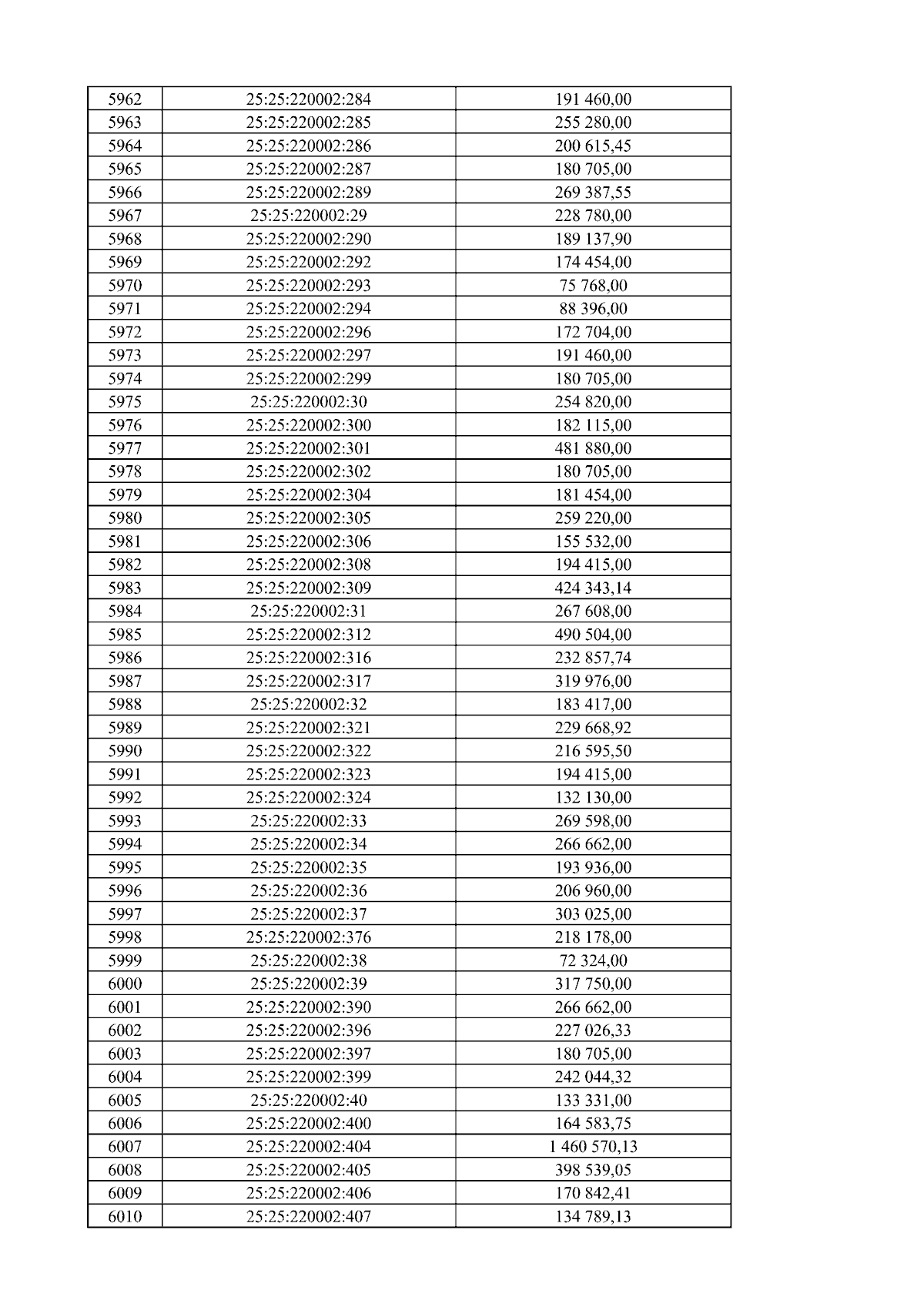 | 5962 | 25:25:220002:284 | 191 460,00 |
|---|---|---|
| 5963 | 25:25:220002:285 | 255 280,00 |
| 5964 | 25:25:220002:286 | 200 615,45 |
| 5965 | 25:25:220002:287 | 180 705,00 |
| 5966 | 25:25:220002:289 | 269 387,55 |
| 5967 | 25:25:220002:29 | 228 780,00 |
| 5968 | 25:25:220002:290 | 189 137,90 |
| 5969 | 25:25:220002:292 | 174 454,00 |
| 5970 | 25:25:220002:293 | 75 768,00 |
| 5971 | 25:25:220002:294 | 88 396,00 |
| 5972 | 25:25:220002:296 | 172 704,00 |
| 5973 | 25:25:220002:297 | 191 460,00 |
| 5974 | 25:25:220002:299 | 180 705,00 |
| 5975 | 25:25:220002:30 | 254 820,00 |
| 5976 | 25:25:220002:300 | 182 115,00 |
| 5977 | 25:25:220002:301 | 481 880,00 |
| 5978 | 25:25:220002:302 | 180 705,00 |
| 5979 | 25:25:220002:304 | 181 454,00 |
| 5980 | 25:25:220002:305 | 259 220,00 |
| 5981 | 25:25:220002:306 | 155 532,00 |
| 5982 | 25:25:220002:308 | 194 415,00 |
| 5983 | 25:25:220002:309 | 424 343,14 |
| 5984 | 25:25:220002:31 | 267 608,00 |
| 5985 | 25:25:220002:312 | 490 504,00 |
| 5986 | 25:25:220002:316 | 232 857,74 |
| 5987 | 25:25:220002:317 | 319 976,00 |
| 5988 | 25:25:220002:32 | 183 417,00 |
| 5989 | 25:25:220002:321 | 229 668,92 |
| 5990 | 25:25:220002:322 | 216 595,50 |
| 5991 | 25:25:220002:323 | 194 415,00 |
| 5992 | 25:25:220002:324 | 132 130,00 |
| 5993 | 25:25:220002:33 | 269 598,00 |
| 5994 | 25:25:220002:34 | 266 662,00 |
| 5995 | 25:25:220002:35 | 193 936,00 |
| 5996 | 25:25:220002:36 | 206 960,00 |
| 5997 | 25:25:220002:37 | 303 025,00 |
| 5998 | 25:25:220002:376 | 218 178,00 |
| 5999 | 25:25:220002:38 | 72 324,00 |
| 6000 | 25:25:220002:39 | 317 750,00 |
| 6001 | 25:25:220002:390 | 266 662,00 |
| 6002 | 25:25:220002:396 | 227 026,33 |
| 6003 | 25:25:220002:397 | 180 705,00 |
| 6004 | 25:25:220002:399 | 242 044,32 |
| 6005 | 25:25:220002:40 | 133 331,00 |
| 6006 | 25:25:220002:400 | 164 583,75 |
| 6007 | 25:25:220002:404 | 1 460 570,13 |
| 6008 | 25:25:220002:405 | 398 539,05 |
| 6009 | 25:25:220002:406 | 170 842,41 |
| 6010 | 25:25:220002:407 | 134 789,13 |